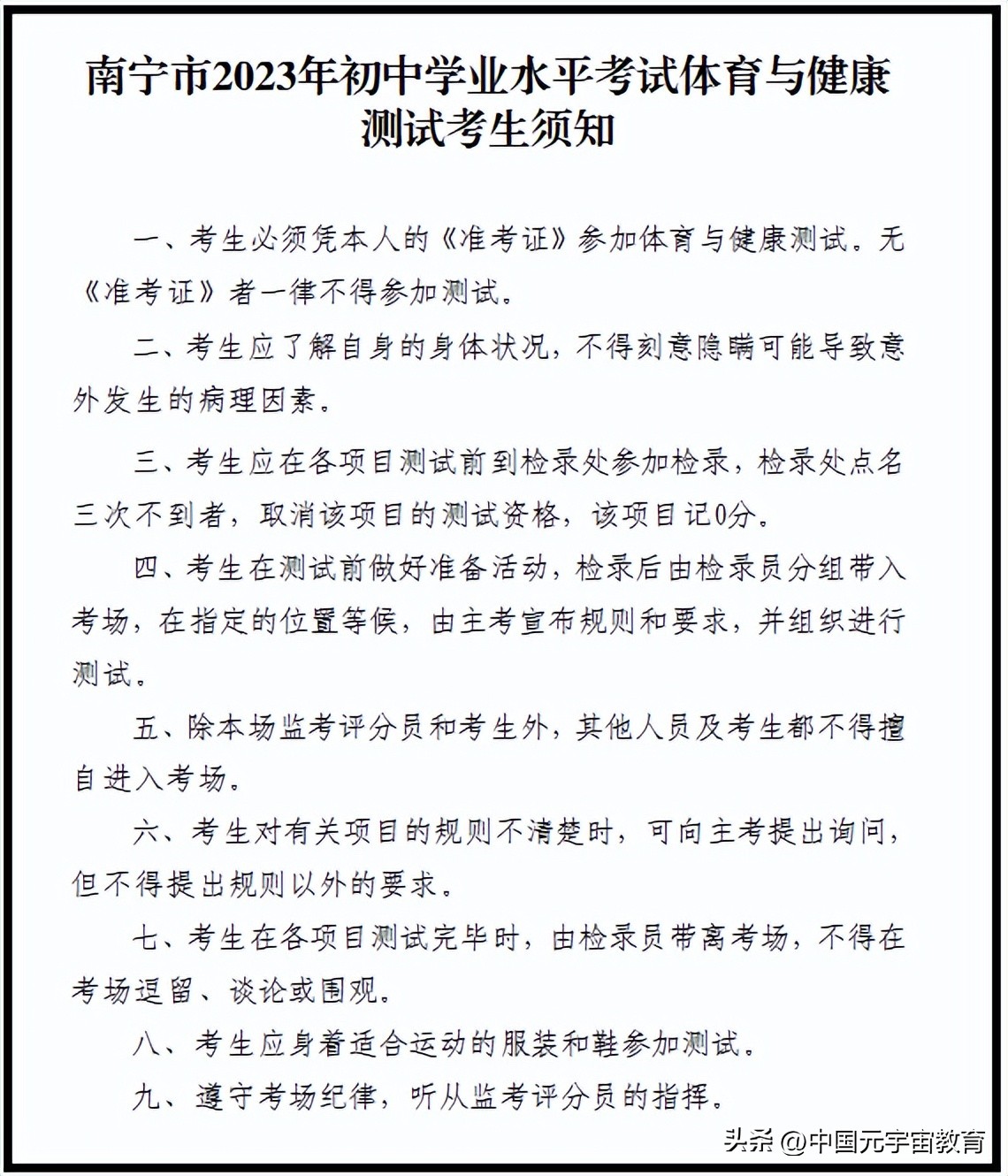 南宁市2023年初中学业水平考试体育与健康测试考生须知

一、考生必须凭本人的《准考证》参加体育与健康测试。无《准考证》者一律不得参加测试。

二、考生应了解自身的身体状况，不得刻意隐瞒可能导致意外发生的病理因素。

三、考生应在各项目测试前到检录处参加检录，检录处点名三次不到者，取消该项目的测试资格，该项目记0分。

四、考生在测试前做好准备活动，检录后由检录员分组带入考场，在指定的位置等候，由主考宣布规则和要求，并组织进行测试。

五、除本场监考评分员和考生外，其他人员及考生都不得擅自进入考场。

六、考生对有关项目的规则不清楚时，可向主考提出询问，但不得提出规则以外的要求。

七、考生在各项目测试完毕时，由检录员带离考场，不得在考场逗留、谈论或围观。

八、考生应身着适合运动的服装和鞋参加测试。

九、遵守考场纪律，听从监考评分员的指挥。

头条 @中国元宇宙教育